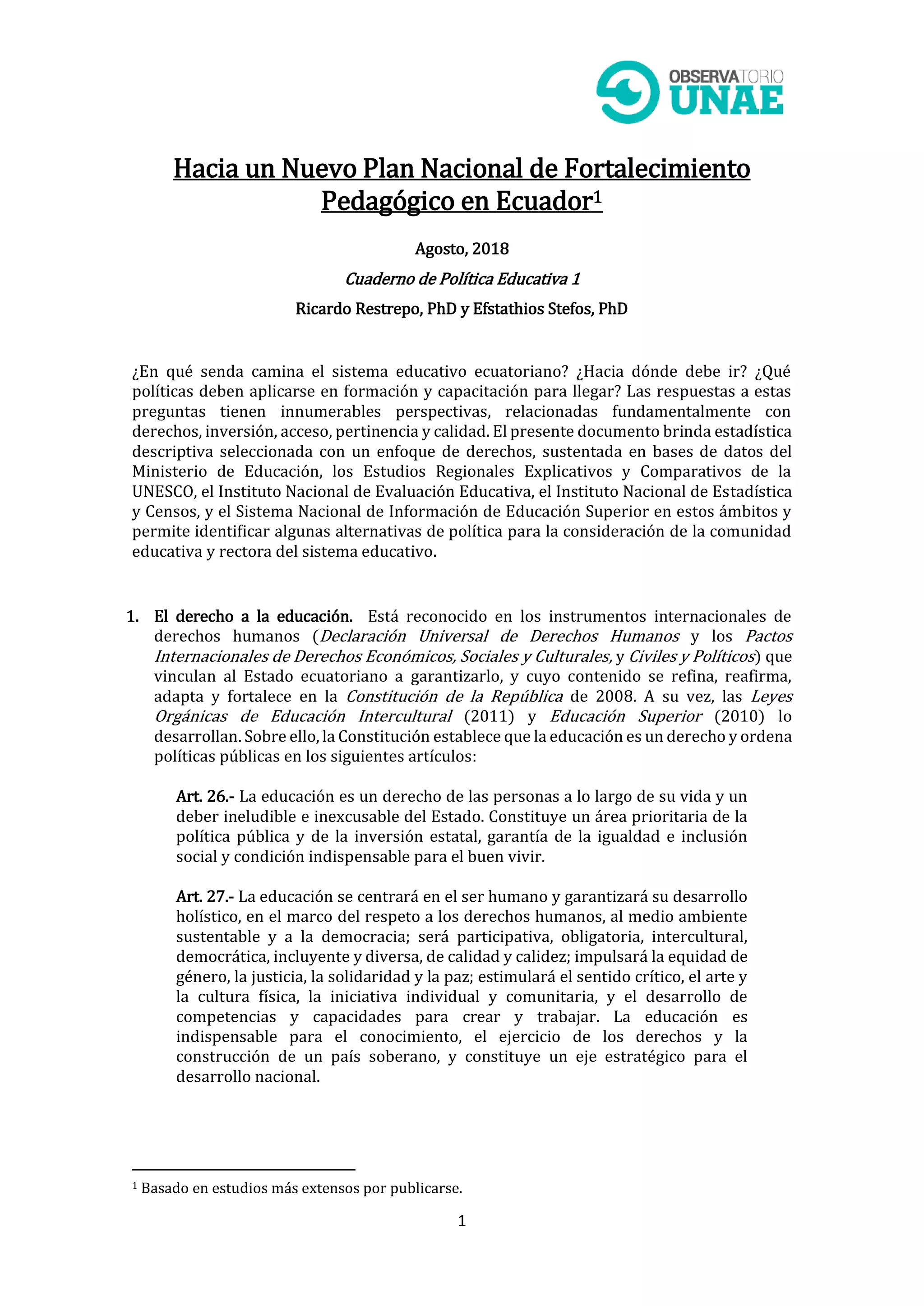 OBSERVATORIO UNAE

Hacia un Nuevo Plan Nacional de Fortalecimiento Pedagógico en Ecuador$^1$

Agosto, 2018

Cuaderno de Política Educativa 1

Ricardo Restrepo, PhD y Efstathios Stefos, PhD

¿En qué senda camina el sistema educativo ecuatoriano? ¿Hacia dónde debe ir? ¿Qué políticas deben aplicarse en formación y capacitación para llegar? Las respuestas a estas preguntas tienen innumerables perspectivas, relacionadas fundamentalmente con derechos, inversión, acceso, pertinencia y calidad. El presente documento brinda estadística descriptiva seleccionada con un enfoque de derechos, sustentada en bases de datos del Ministerio de Educación, los Estudios Regionales Explicativos y Comparativos de la UNESCO, el Instituto Nacional de Evaluación Educativa, el Instituto Nacional de Estadística y Censos, y el Sistema Nacional de Información de Educación Superior en estos ámbitos y permite identificar algunas alternativas de política para la consideración de la comunidad educativa y rectora del sistema educativo.

1. El derecho a la educación. Está reconocido en los instrumentos internacionales de derechos humanos (Declaración Universal de Derechos Humanos y los Pactos Internacionales de Derechos Económicos, Sociales y Culturales, y Civiles y Políticos) que vinculan al Estado ecuatoriano a garantizarlo, y cuyo contenido se refina, reafirma, adapta y fortalece en la Constitución de la República de 2008. A su vez, las Leyes Orgánicas de Educación Intercultural (2011) y Educación Superior (2010) lo desarrollan. Sobre ello, la Constitución establece que la educación es un derecho y ordena políticas públicas en los siguientes artículos:

Art. 26.- La educación es un derecho de las personas a lo largo de su vida y un deber ineludible e inexcusable del Estado. Constituye un área prioritaria de la política pública y de la inversión estatal, garantía de la igualdad e inclusión social y condición indispensable para el buen vivir.

Art. 27.- La educación se centrará en el ser humano y garantizará su desarrollo holístico, en el marco del respeto a los derechos humanos, al medio ambiente sustentable y a la democracia; será participativa, obligatoria, intercultural, democrática, incluyente y diversa, de calidad y calidez; impulsará la equidad de género, la justicia, la solidaridad y la paz; estimulará el sentido crítico, el arte y la cultura física, la iniciativa individual y comunitaria, y el desarrollo de competencias y capacidades para crear y trabajar. La educación es indispensable para el conocimiento, el ejercicio de los derechos y la construcción de un país soberano, y constituye un eje estratégico para el desarrollo nacional.

$^1$ Basado en estudios más extensos por publicarse.

1